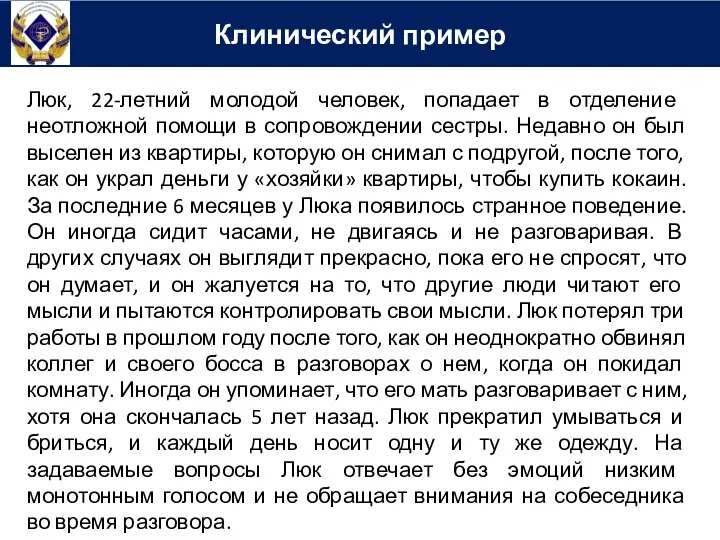 Клинический пример

Люк, 22-летний молодой человек, попадает в отделение неотложной помощи в сопровождении сестры. Недавно он был выселен из квартиры, которую он снимал с подругой, после того, как он украл деньги у «хозяйки» квартиры, чтобы купить кокаин. За последние 6 месяцев у Люка появилось странное поведение. Он иногда сидит часами, не двигаясь и не разговаривая. В других случаях он выглядит прекрасно, пока его не спросят, что он думает, и он жалуется на то, что другие люди читают его мысли и пытаются контролировать свои мысли. Люк потерял три работы в прошлом году после того, как он неоднократно обвинял коллег и своего босса в разговорах о нем, когда он покидал комнату. Иногда он упоминает, что его мать разговаривает с ним, хотя она скончалась 5 лет назад. Люк прекратил умываться и бриться, и каждый день носит одну и ту же одежду. На задаваемые вопросы Люк отвечает без эмоций низким монотонным голосом и не обращает внимания на собеседника во время разговора.